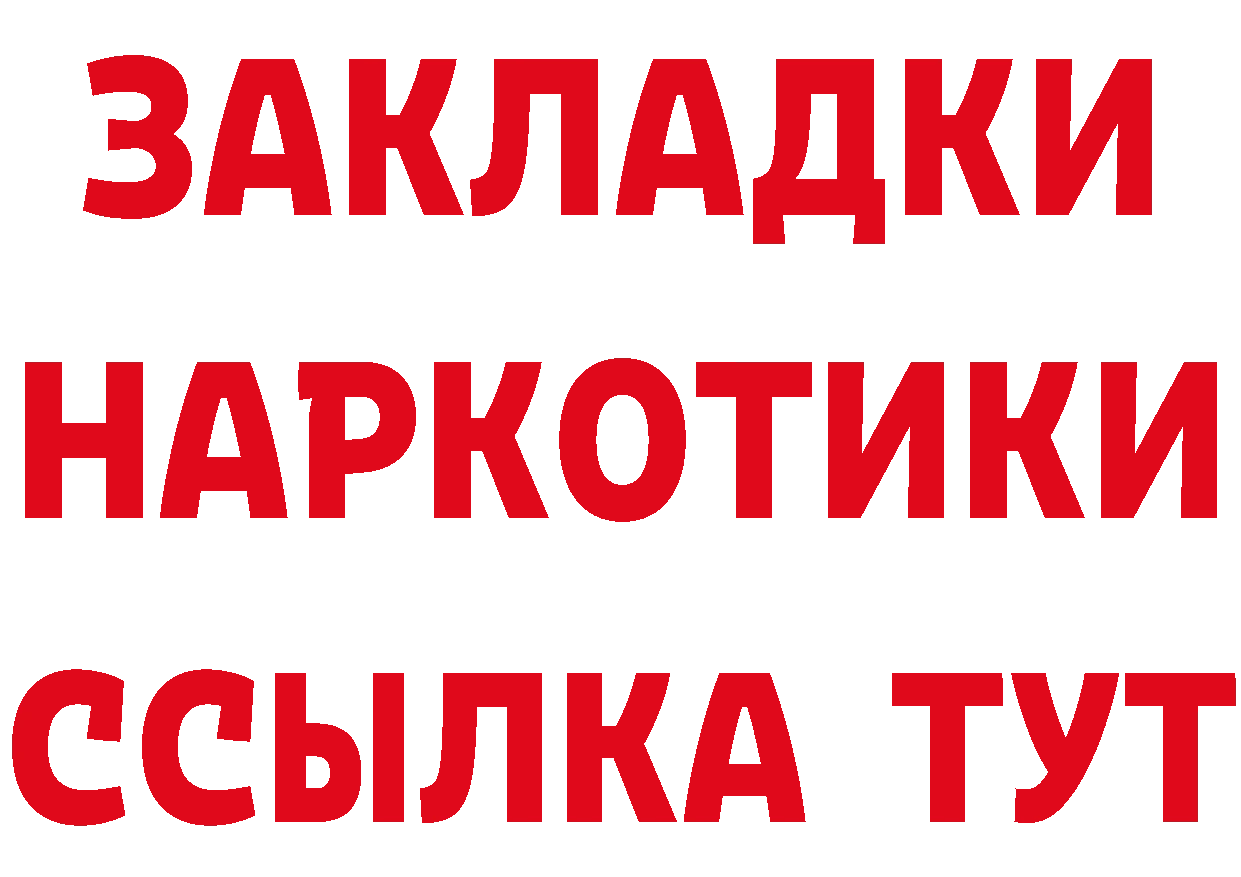 ЗАКЛАДКИ
НАРКОТИКИ
ССЫЛКА ТУТ